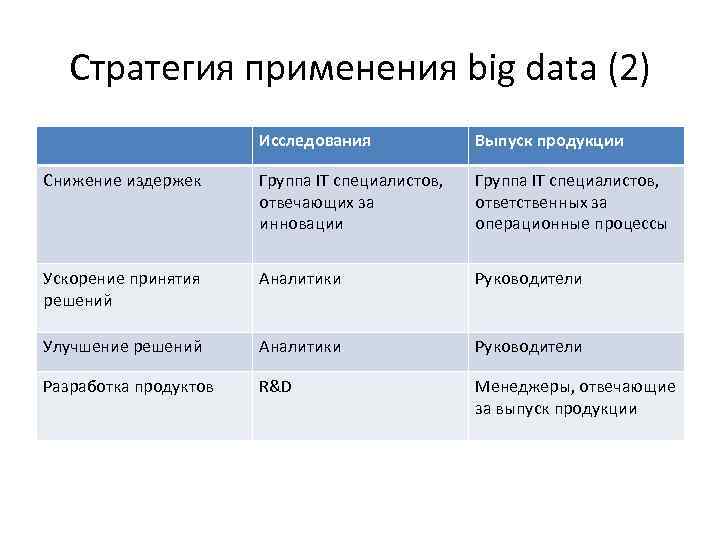 Стратегия применения big data (2)

| | Исследования | Выпуск продукции |
|---|---|---|
| Снижение издержек | Группа IT специалистов, отвечающих за инновации | Группа IT специалистов, ответственных за операционные процессы |
| Ускорение принятия решений | Аналитики | Руководители |
| Улучшение решений | Аналитики | Руководители |
| Разработка продуктов | R&D | Менеджеры, отвечающие за выпуск продукции |